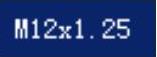 M12x1.25